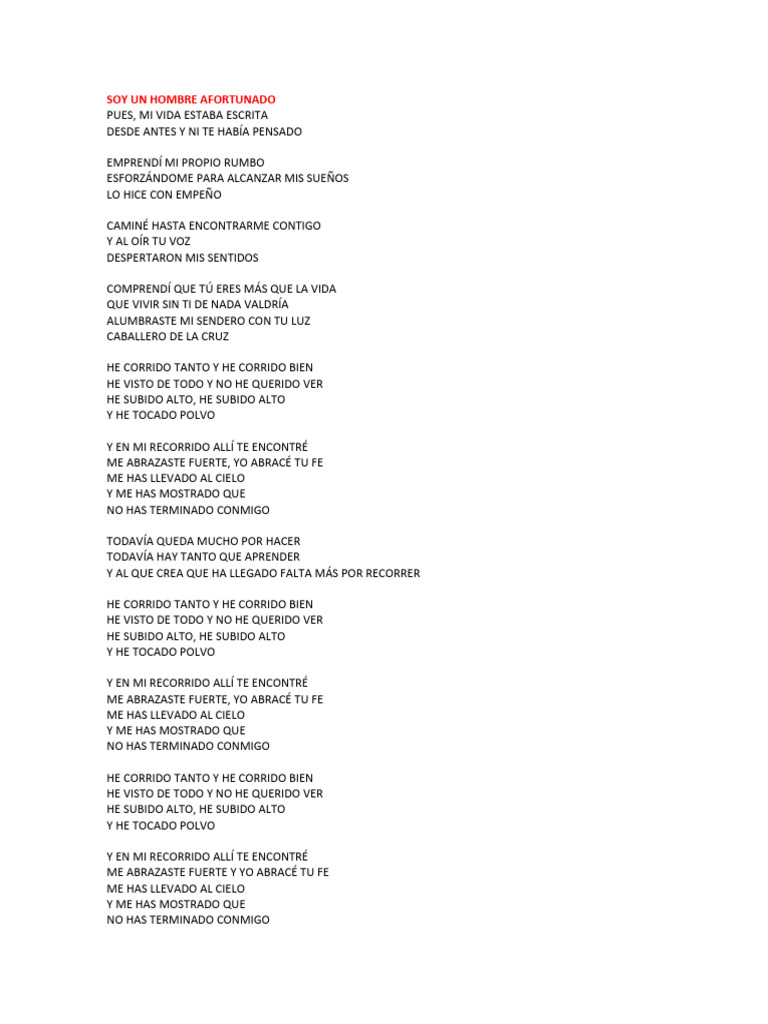 SOY UN HOMBRE AFORTUNADO
PUES, MI VIDA ESTABA ESCRITA
DESDE ANTES Y NI TE HABÍA PENSADO

EMPRENDÍ MI PROPIO RUMBO
ESFORZÁNDOME PARA ALCANZAR MIS SUEÑOS
LO HICE CON EMPEÑO

CAMINÉ HASTA ENCONTRARME CONTIGO
Y AL OÍR TU VOZ
DESPERTARON MIS SENTIDOS

COMPRENDÍ QUE TÚ ERES MÁS QUE LA VIDA
QUE VIVIR SIN TI DE NADA VALDRÍA
ALUMBRASTE MI SENDERO CON TU LUZ
CABALLERO DE LA CRUZ

HE CORRIDO TANTO Y HE CORRIDO BIEN
HE VISTO DE TODO Y NO HE QUERIDO VER
HE SUBIDO ALTO, HE SUBIDO ALTO
Y HE TOCADO POLVO

Y EN MI RECORRIDO ALLÍ TE ENCONTRÉ
ME ABRAZASTE FUERTE, YO ABRACÉ TU FE
ME HAS LLEVADO AL CIELO
Y ME HAS MOSTRADO QUE
NO HAS TERMINADO CONMIGO

TODAVÍA QUEDA MUCHO POR HACER
TODAVÍA HAY TANTO QUE APRENDER
Y AL QUE CREA QUE HA LLEGADO FALTA MÁS POR RECORRER

HE CORRIDO TANTO Y HE CORRIDO BIEN
HE VISTO DE TODO Y NO HE QUERIDO VER
HE SUBIDO ALTO, HE SUBIDO ALTO
Y HE TOCADO POLVO

Y EN MI RECORRIDO ALLÍ TE ENCONTRÉ
ME ABRAZASTE FUERTE, YO ABRACÉ TU FE
ME HAS LLEVADO AL CIELO
Y ME HAS MOSTRADO QUE
NO HAS TERMINADO CONMIGO

HE CORRIDO TANTO Y HE CORRIDO BIEN
HE VISTO DE TODO Y NO HE QUERIDO VER
HE SUBIDO ALTO, HE SUBIDO ALTO
Y HE TOCADO POLVO

Y EN MI RECORRIDO ALLÍ TE ENCONTRÉ
ME ABRAZASTE FUERTE Y YO ABRACÉ TU FE
ME HAS LLEVADO AL CIELO
Y ME HAS MOSTRADO QUE
NO HAS TERMINADO CONMIGO